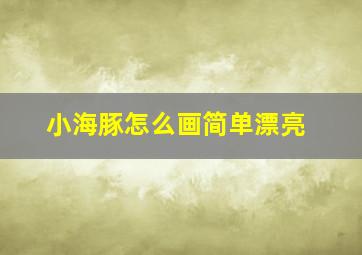 小海豚怎么画简单漂亮